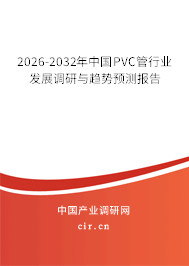 2026-2032年中国PVC管行业发展调研与趋势预测报告

中国产业调研网

cir.cn